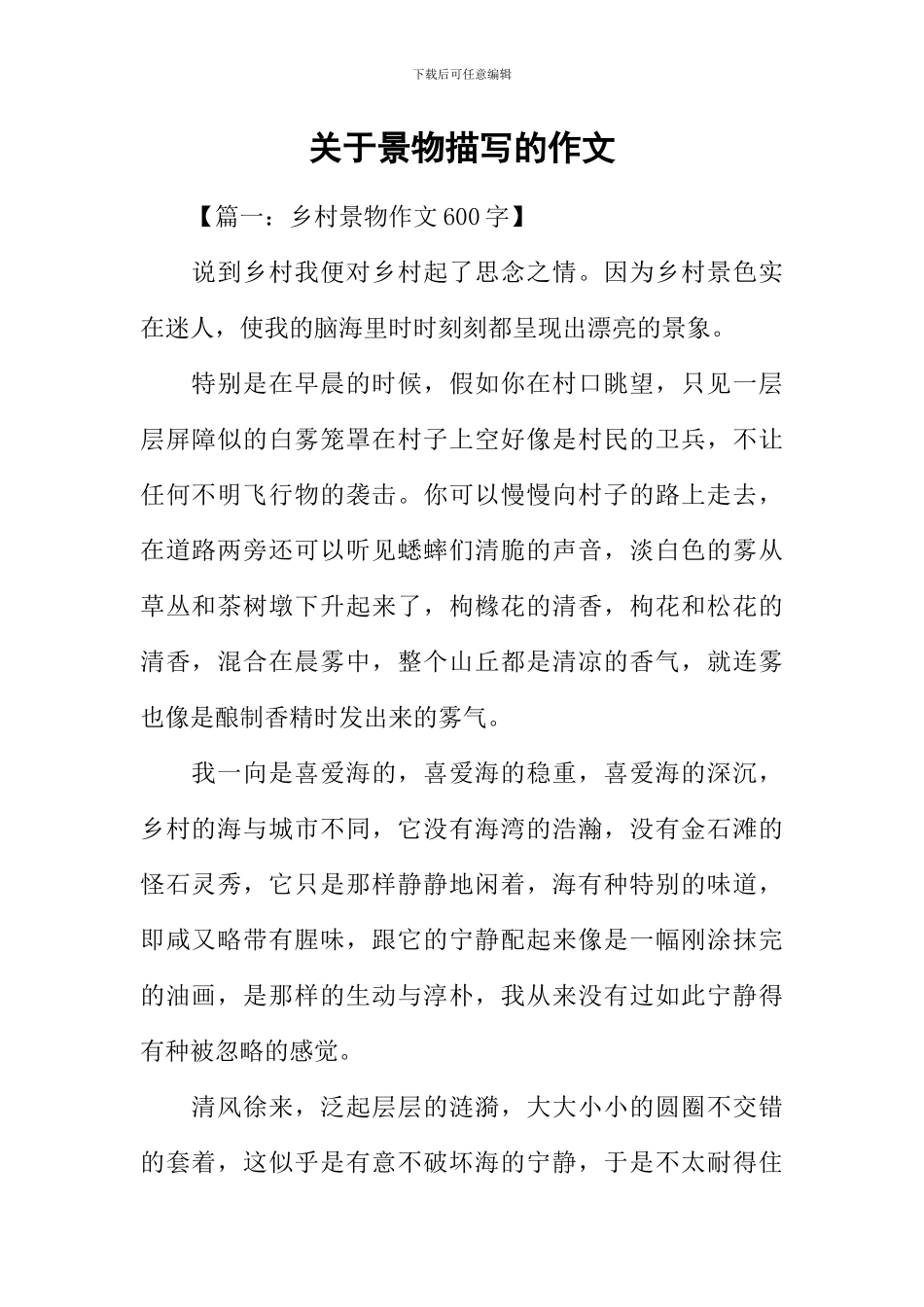 下载后可任意编辑

关于景物描写的作文

【篇一：乡村景物作文600字】

说到乡村我便对乡村起了思念之情。因为乡村景色实在迷人，使我的脑海里时时刻刻都呈现出漂亮的景象。

特别是在早晨的时候，假如你在村口眺望，只见一层层屏障似的白雾笼罩在村子上空好像是村民的卫兵，不让任何不明飞行物的袭击。你可以慢慢向村子的路上走去，在道路两旁还可以听见蟋蟀们清脆的声音，淡白色的雾从草丛和茶树墩下升起来了，枸橼花的清香，枸花和松花的清香，混合在晨雾中，整个山丘都是清凉的香气，就连雾也像是酿制香精时发出来的雾气。

我一向是喜爱海的，喜爱海的稳重，喜爱海的深沉，乡村的海与城市不同，它没有海湾的浩瀚，没有金石滩的怪石灵秀，它只是那样静静地闲着，海有种特别的味道，即咸又略带有腥味，跟它的宁静配起来像是一幅刚涂抹完的油画，是那样的生动与淳朴，我从来没有过如此宁静得有种被忽略的感觉。

清风徐来，泛起层层的涟漪，大大小小的圆圈不交错的套着，这似乎是有意不破坏海的宁静，于是不太耐得住